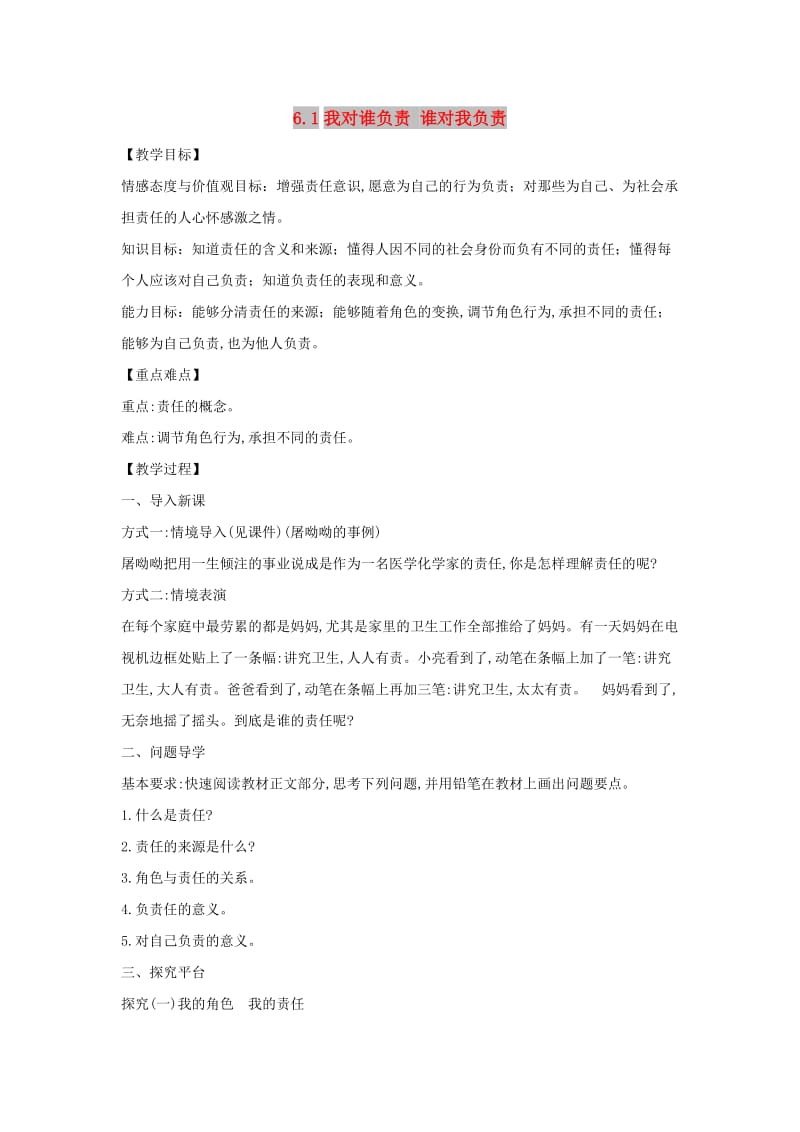 6.1 我对谁负责 谁对我负责

【教学目标】

情感态度与价值观目标：增强责任意识,愿意为自己的行为负责；对那些为自己、为社会承担责任的人心怀感激之情。

知识目标：知道责任的含义和来源；懂得人因不同的社会身份而负有不同的责任；懂得每个人应该对自己负责；知道负责任的表现和意义。

能力目标：能够分清责任的来源；能够随着角色的变换,调节角色行为,承担不同的责任；能够为自己负责,也为他人负责。

【重点难点】

重点:责任的概念。

难点:调节角色行为,承担不同的责任。

【教学过程】

一、导入新课

方式一:情境导入(见课件)(屠呦呦的事例)

屠呦呦把用一生倾注的事业说成是作为一名医学化学家的责任,你是怎样理解责任的呢?

方式二:情境表演

在每个家庭中最劳累的都是妈妈,尤其是家里的卫生工作全部推给了妈妈。有一天妈妈在电视机边框处贴上了一条幅:讲究卫生,人人有责。小亮看到了,动笔在条幅上加了一笔:讲究卫生,大人有责。爸爸看到了,动笔在条幅上再加三笔:讲究卫生,太太有责。 妈妈看到了,无奈地摇了摇头。到底是谁的责任呢?

二、问题导学

基本要求:快速阅读教材正文部分,思考下列问题,并用铅笔在教材上画出问题要点。

1.什么是责任?

2.责任的来源是什么?

3.角色与责任的关系。

4.负责任的意义。

5.对自己负责的意义。

三、探究平台

探究(一)我的角色 我的责任